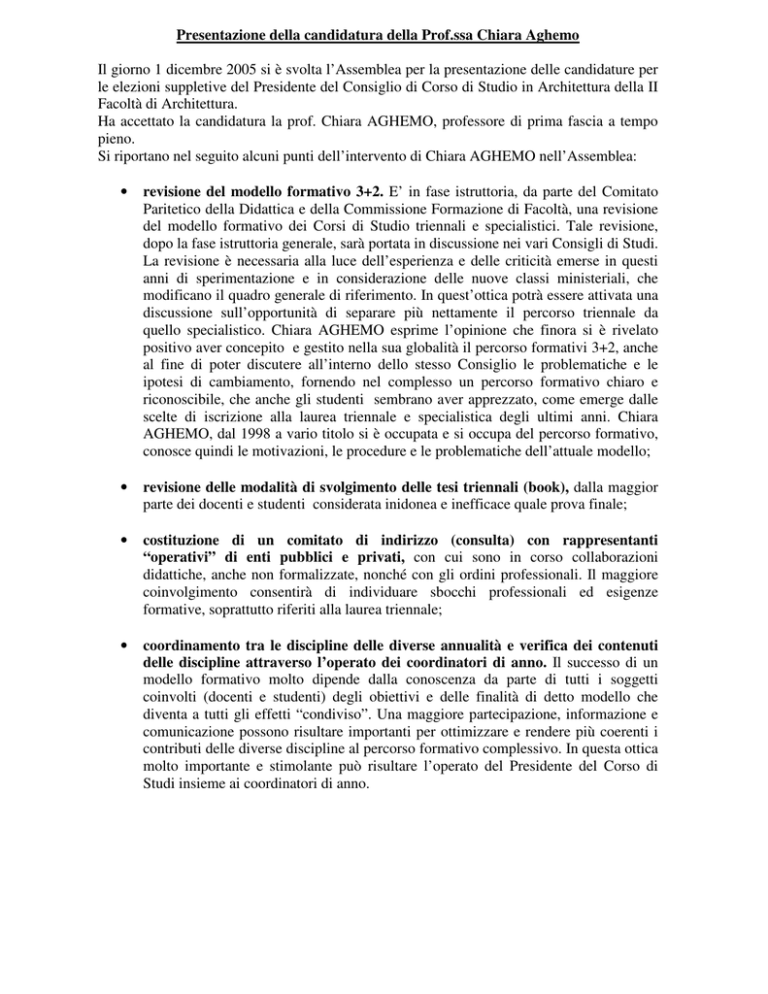 Presentazione della candidatura della Prof.ssa Chiara Aghemo

Il giorno 1 dicembre 2005 si è svolta l'Assemblea per la presentazione delle candidature per le elezioni suppletive del Presidente del Consiglio di Corso di Studio in Architettura della II Facoltà di Architettura.
Ha accettato la candidatura la prof. Chiara AGHEMO, professore di prima fascia a tempo pieno.
Si riportano nel seguito alcuni punti dell'intervento di Chiara AGHEMO nell'Assemblea:

• revisione del modello formativo 3+2. E' in fase istruttoria, da parte del Comitato Paritetico della Didattica e della Commissione Formazione di Facoltà, una revisione del modello formativo dei Corsi di Studio triennali e specialistici. Tale revisione, dopo la fase istruttoria generale, sarà portata in discussione nei vari Consigli di Studi. La revisione è necessaria alla luce dell'esperienza e delle criticità emerse in questi anni di sperimentazione e in considerazione delle nuove classi ministeriali, che modificano il quadro generale di riferimento. In quest'ottica potrà essere attivata una discussione sull'opportunità di separare più nettamente il percorso triennale da quello specialistico. Chiara AGHEMO esprime l'opinione che finora si è rivelato positivo aver concepito e gestito nella sua globalità il percorso formativi 3+2, anche al fine di poter discutere all'interno dello stesso Consiglio le problematiche e le ipotesi di cambiamento, fornendo nel complesso un percorso formativo chiaro e riconoscibile, che anche gli studenti sembrano aver apprezzato, come emerge dalle scelte di iscrizione alla laurea triennale e specialistica degli ultimi anni. Chiara AGHEMO, dal 1998 a vario titolo si è occupata e si occupa del percorso formativo, conosce quindi le motivazioni, le procedure e le problematiche dell'attuale modello;

• revisione delle modalità di svolgimento delle tesi triennali (book), dalla maggior parte dei docenti e studenti considerata inidonea e inefficace quale prova finale;

• costituzione di un comitato di indirizzo (consulta) con rappresentanti "operativi" di enti pubblici e privati, con cui sono in corso collaborazioni didattiche, anche non formalizzate, nonché con gli ordini professionali. Il maggiore coinvolgimento consentirà di individuare sbocchi professionali ed esigenze formative, soprattutto riferiti alla laurea triennale;

• coordinamento tra le discipline delle diverse annualità e verifica dei contenuti delle discipline attraverso l'operato dei coordinatori di anno. Il successo di un modello formativo molto dipende dalla conoscenza da parte di tutti i soggetti coinvolti (docenti e studenti) degli obiettivi e delle finalità di detto modello che diventa a tutti gli effetti "condiviso". Una maggiore partecipazione, informazione e comunicazione possono risultare importanti per ottimizzare e rendere più coerenti i contributi delle diverse discipline al percorso formativo complessivo. In questa ottica molto importante e stimolante può risultare l'operato del Presidente del Corso di Studi insieme ai coordinatori di anno.